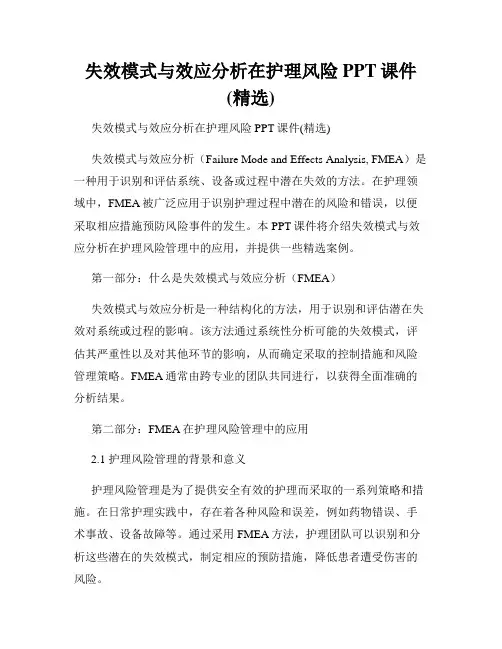 失效模式与效应分析在护理风险 PPT 课件(精选)

失效模式与效应分析在护理风险 PPT 课件(精选)

失效模式与效应分析（Failure Mode and Effects Analysis, FMEA）是一种用于识别和评估系统、设备或过程中潜在失效的方法。在护理领域中，FMEA 被广泛应用于识别护理过程中潜在的风险和错误，以便采取相应措施预防风险事件的发生。本 PPT 课件将介绍失效模式与效应分析在护理风险管理中的应用，并提供一些精选案例。

第一部分：什么是失效模式与效应分析（FMEA）

失效模式与效应分析是一种结构化的方法，用于识别和评估潜在失效对系统或过程的影响。该方法通过系统性分析可能的失效模式，评估其严重性以及对其他环节的影响，从而确定采取的控制措施和风险管理策略。FMEA 通常由跨专业的团队共同进行，以获得全面准确的分析结果。

第二部分：FMEA 在护理风险管理中的应用

2.1 护理风险管理的背景和意义

护理风险管理是为了提供安全有效的护理而采取的一系列策略和措施。在日常护理实践中，存在着各种风险和误差，例如药物错误、手术事故、设备故障等。通过采用 FMEA 方法，护理团队可以识别和分析这些潜在的失效模式，制定相应的预防措施，降低患者遭受伤害的风险。